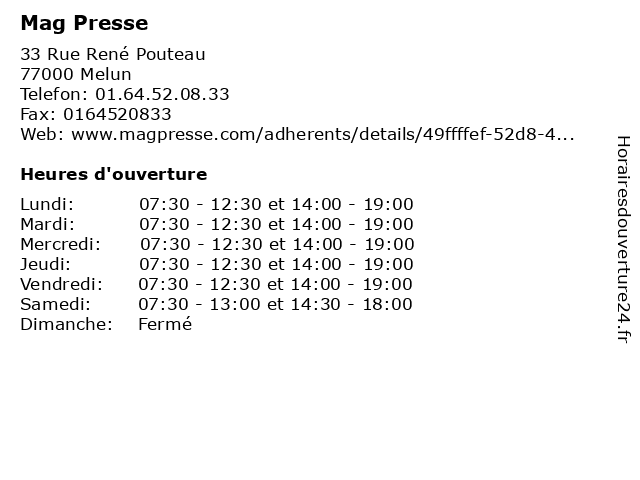 Mag Presse

33 Rue René Pouteau
77000 Melun
Telefon: 01.64.52.08.33
Fax: 0164520833
Web: www.magpresse.com/adherents/details/49ffffef-52d8-4...

Heures d'ouverture

Lundi: 07:30 - 12:30 et 14:00 - 19:00
Mardi: 07:30 - 12:30 et 14:00 - 19:00
Mercredi: 07:30 - 12:30 et 14:00 - 19:00
Jeudi: 07:30 - 12:30 et 14:00 - 19:00
Vendredi: 07:30 - 12:30 et 14:00 - 19:00
Samedi: 07:30 - 13:00 et 14:30 - 18:00
Dimanche: Fermé

Horairesdouverture24.fr